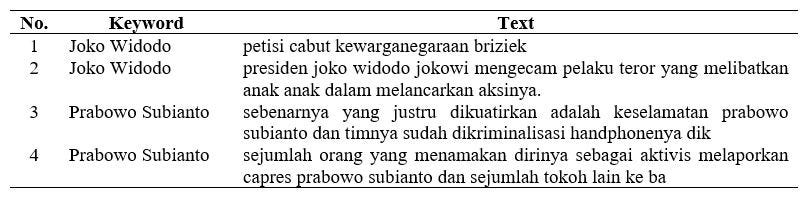 | No. | Keyword | Text |
|---|---|---|
| 1 | Joko Widodo | petisi cabut kewarganegaraan briziek |
| 2 | Joko Widodo | presiden joko widodo jokowi mengecam pelaku teror yang melibatkan anak anak dalam melancarkan aksinya. |
| 3 | Prabowo Subianto | sebenarnya yang justru dikuatirkan adalah keselamatan prabowo subianto dan timnya sudah dikriminalisasi handphonenya dik |
| 4 | Prabowo Subianto | sejumlah orang yang menamakan dirinya sebagai aktivis melaporkan capres prabowo subianto dan sejumlah tokoh lain ke ba |